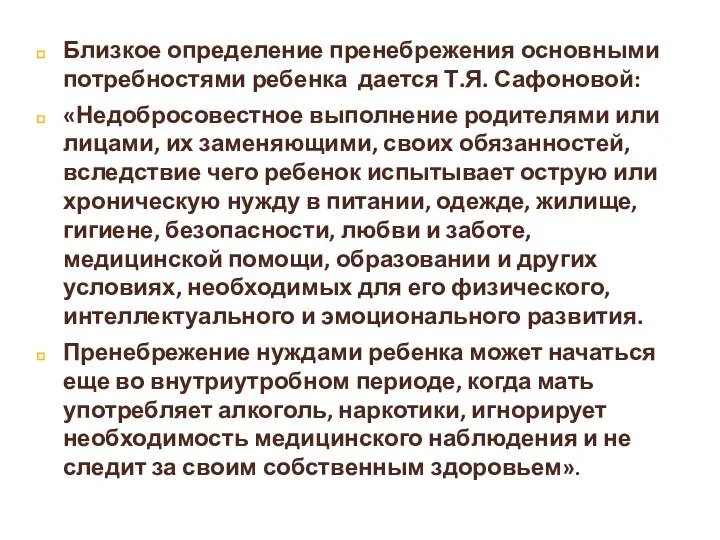 Близкое определение пренебрежения основными потребностями ребенка дается Т.Я. Сафоновой:

«Недобросовестное выполнение родителями или лицами, их заменяющими, своих обязанностей, вследствие чего ребенок испытывает острую или хроническую нужду в питании, одежде, жилище, гигиене, безопасности, любви и заботе, медицинской помощи, образовании и других условиях, необходимых для его физического, интеллектуального и эмоционального развития.

Пренебрежение нуждами ребенка может начаться еще во внутриутробном периоде, когда мать употребляет алкоголь, наркотики, игнорирует необходимость медицинского наблюдения и не следит за своим собственным здоровьем».